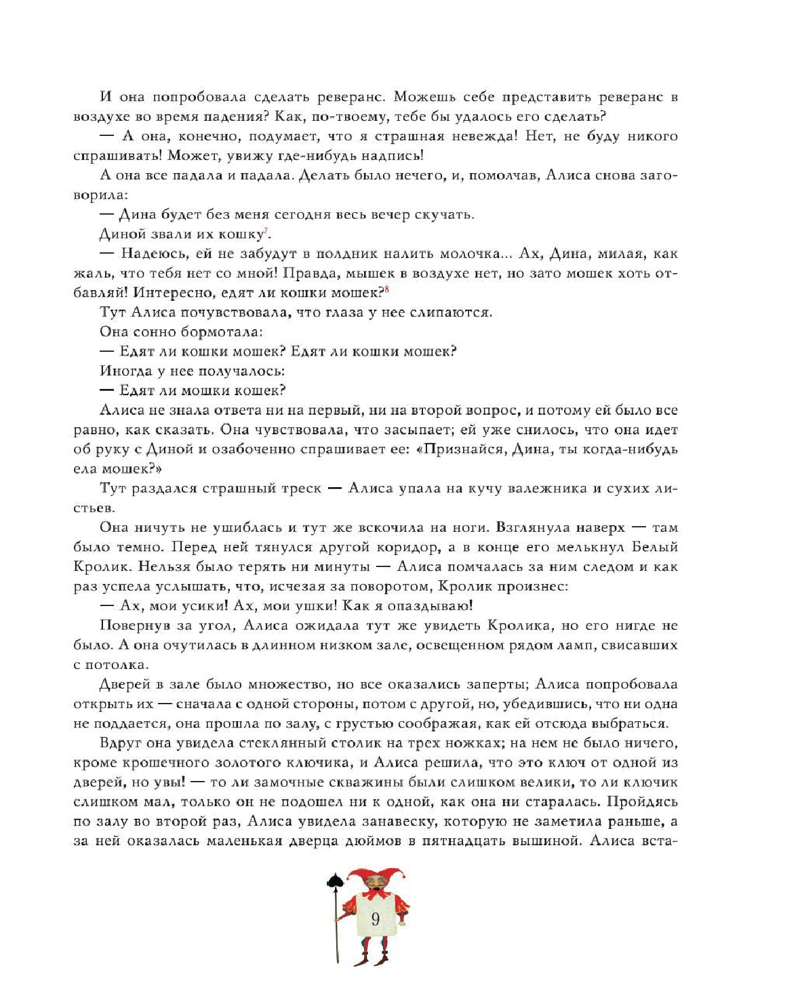 И она попробовала сделать реверанс. Можешь себе представить реверанс в воздухе во время падения? Как, по-твоему, тебе бы удалось его сделать?

— А она, конечно, подумает, что я страшная невежда! Нет, не буду никого спрашивать! Может, увижу где-нибудь надпись!

А она все падала и падала. Делать было нечего, и, помолчав, Алиса снова заговорила:

— Дина будет без меня сегодня весь вечер скучать.

Диной звали их кошку$^7$.

— Надеюсь, ей не забудут в полдник налить молочка... Ах, Дина, милая, как жаль, что тебя нет со мной! Правда, мышек в воздухе нет, но зато мошек хоть отбавляй! Интересно, едят ли кошки мошек?$^8$

Тут Алиса почувствовала, что глаза у нее слипаются.

Она сонно бормотала:

— Едят ли кошки мошек? Едят ли кошки мошек?

Иногда у нее получалось:

— Едят ли мошки кошек?

Алиса не знала ответа ни на первый, ни на второй вопрос, и потому ей было все равно, как сказать. Она чувствовала, что засыпает; ей уже снилось, что она идет об руку с Диной и озабоченно спрашивает ее: «Признайся, Дина, ты когда-нибудь ела мошек?»

Тут раздался страшный треск — Алиса упала на кучу валежника и сухих листьев.

Она ничуть не ушиблась и тут же вскочила на ноги. Взглянула наверх — там было темно. Перед ней тянулся другой коридор, а в конце его мелькнул Белый Кролик. Нельзя было терять ни минуты — Алиса помчалась за ним следом и как раз успела услышать, что, исчезая за поворотом, Кролик произнес:

— Ах, мои усики! Ах, мои ушки! Как я опаздываю!

Повернув за угол, Алиса ожидала тут же увидеть Кролика, но его нигде не было. А она очутилась в длинном низком зале, освещенном рядом ламп, свисавших с потолка.

Дверей в зале было множество, но все оказались заперты; Алиса попробовала открыть их — сначала с одной стороны, потом с другой, но, убедившись, что ни одна не поддается, она прошла по залу, с грустью соображая, как ей отсюда выбраться.

Вдруг она увидела стеклянный столик на трех ножках; на нем не было ничего, кроме крошечного золотого ключика, и Алиса решила, что это ключ от одной из дверей, но увы! — то ли замочные скважины были слишком велики, то ли ключик слишком мал, только он не подошел ни к одной, как она ни старалась. Пройдясь по залу во второй раз, Алиса увидела занавеску, которую не заметила раньше, а за ней оказалась маленькая дверца дюймов в пятнадцать вышиной. Алиса вста-

9